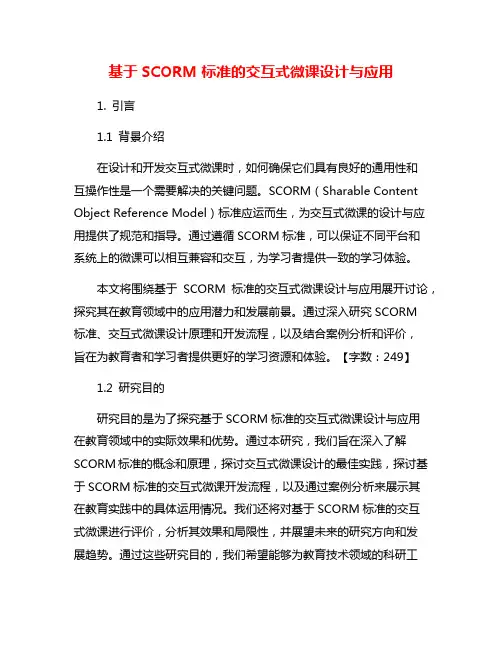 基于 SCORM 标准的交互式微课设计与应用

1. 引言

1.1 背景介绍

在设计和开发交互式微课时，如何确保它们具有良好的通用性和互操作性是一个需要解决的关键问题。SCORM（Sharable Content Object Reference Model）标准应运而生，为交互式微课的设计与应用提供了规范和指导。通过遵循 SCORM 标准，可以保证不同平台和系统上的微课可以相互兼容和交互，为学习者提供一致的学习体验。

本文将围绕基于 SCORM 标准的交互式微课设计与应用展开讨论，探究其在教育领域中的应用潜力和发展前景。通过深入研究 SCORM 标准、交互式微课设计原理和开发流程，以及结合案例分析和评价，旨在为教育者和学习者提供更好的学习资源和体验。【字数：249】

1.2 研究目的

研究目的是为了探究基于 SCORM 标准的交互式微课设计与应用在教育领域中的实际效果和优势。通过本研究，我们旨在深入了解 SCORM 标准的概念和原理，探讨交互式微课设计的最佳实践，探讨基于 SCORM 标准的交互式微课开发流程，以及通过案例分析来展示其在教育实践中的具体运用情况。我们还将对基于 SCORM 标准的交互式微课进行评价，分析其效果和局限性，并展望未来的研究方向和发展趋势。通过这些研究目的，我们希望能够为教育技术领域的科研工